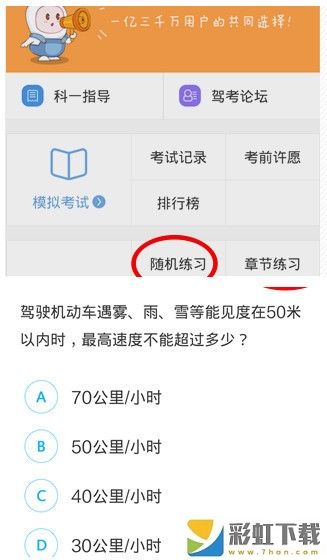 一亿三千万用户的共同选择！

科一指导

驾考论坛

模拟考试

考试记录

考前许愿

排行榜

随机练习

章节练习

驾驶机动车遇雾、雨、雪等能见度在50米以内时，最高速度不能超过多少？

A 70公里/小时

B 50公里/小时

C 40公里/小时

D 30公里/小时

彩虹下载
www.7hon.com